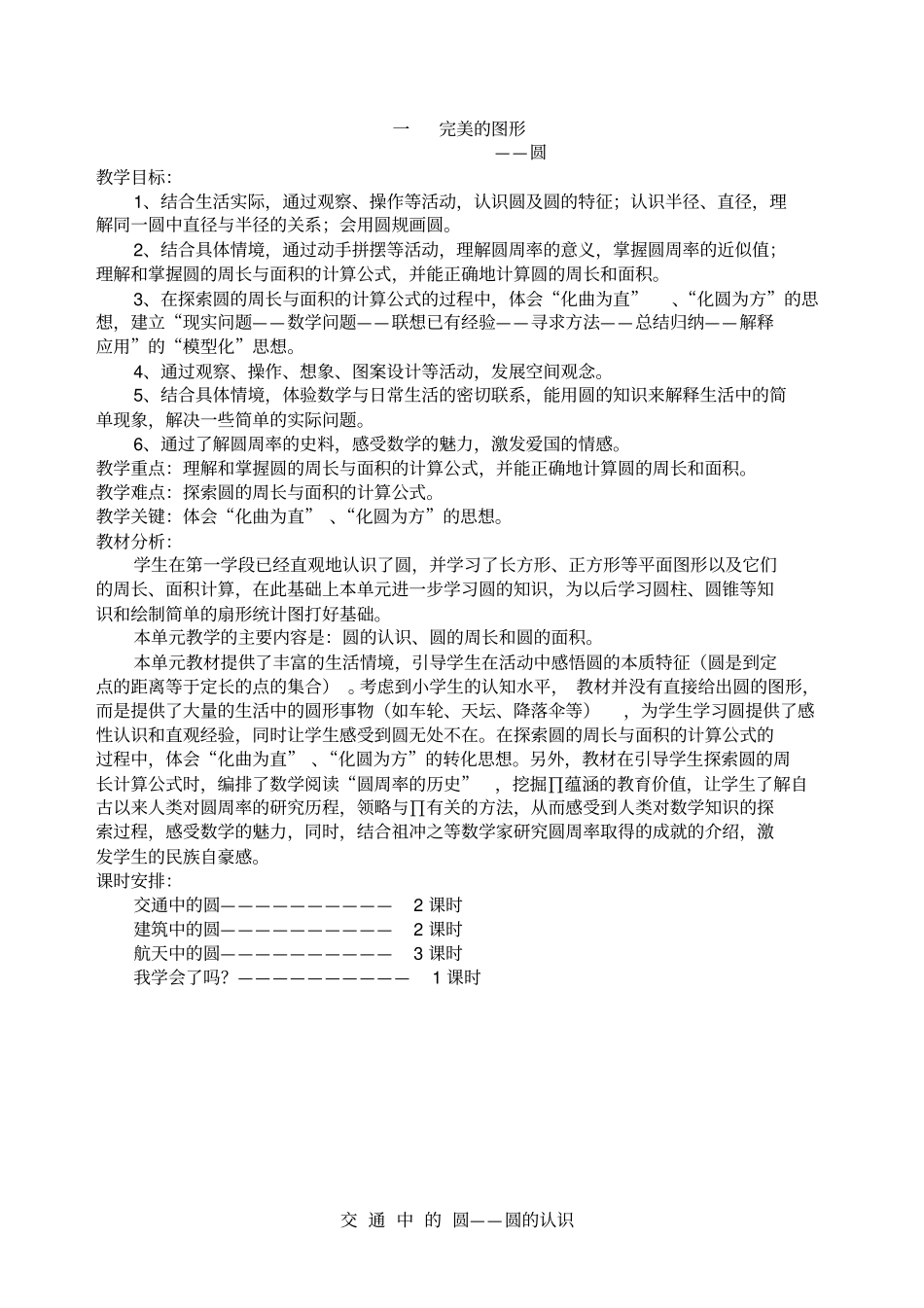 一　完美的图形
——圆

教学目标:

1、结合生活实际，通过观察、操作等活动，认识圆及圆的特征；认识半径、直径，理解同一圆中直径与半径的关系；会用圆规画圆。

2、结合具体情境，通过动手拼摆等活动，理解圆周率的意义，掌握圆周率的近似值；理解和掌握圆的周长与面积的计算公式，并能正确地计算圆的周长和面积。

3、在探索圆的周长与面积的计算公式的过程中，体会“化曲为直”、“化圆为方”的思想，建立“现实问题——数学问题——联想已有经验——寻求方法——总结归纳——解释应用”的“模型化”思想。

4、通过观察、操作、想象、图案设计等活动，发展空间观念。

5、结合具体情境，体验数学与日常生活的密切联系，能用圆的知识来解释生活中的简单现象，解决一些简单的实际问题。

6、通过了解圆周率的史料，感受数学的魅力，激发爱国的情感。

教学重点：理解和掌握圆的周长与面积的计算公式，并能正确地计算圆的周长和面积。

教学难点：探索圆的周长与面积的计算公式。

教学关键：体会“化曲为直”、“化圆为方”的思想。

教材分析:

学生在第一学段已经直观地认识了圆，并学习了长方形、正方形等平面图形以及它们的周长、面积计算，在此基础上本单元进一步学习圆的知识，为以后学习圆柱、圆锥等知识和绘制简单的扇形统计图打好基础。

本单元教学的主要内容是：圆的认识、圆的周长和圆的面积。

本单元教材提供了丰富的生活情境，引导学生在活动中感悟圆的本质特征（圆是到定点的距离等于定长的点的集合）。考虑到小学生的认知水平，教材并没有直接给出圆的图形，而是提供了大量的生活中的圆形事物（如车轮、天坛、降落伞等），为学生学习圆提供了感性认识和直观经验，同时让学生感受到圆无处不在。在探索圆的周长与面积的计算公式的过程中，体会“化曲为直”、“化圆为方”的转化思想。另外，教材在引导学生探索圆的周长计算公式时，编排了数学阅读“圆周率的历史”，挖掘∏蕴涵的教育价值，让学生了解自古以来人类对圆周率的研究历程，领略与∏有关的方法，从而感受到人类对数学知识的探索过程，感受数学的魅力，同时，结合祖冲之等数学家研究圆周率取得的成就的介绍，激发学生的民族自豪感。

课时安排:

交通中的圆——————————　2 课时
建筑中的圆——————————　2 课时
航天中的圆——————————　3 课时
我学会了吗？——————————　1 课时

交 通 中 的 圆——圆的认识